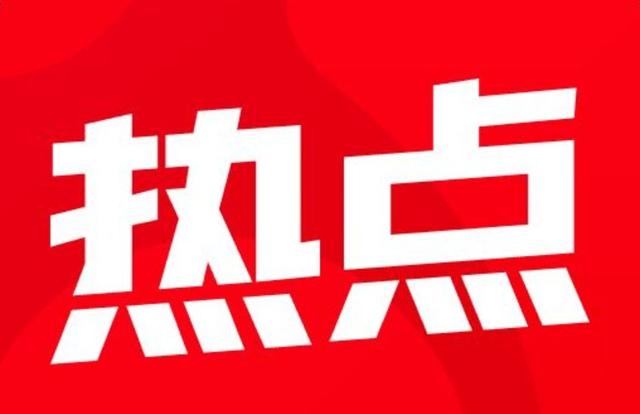 热点